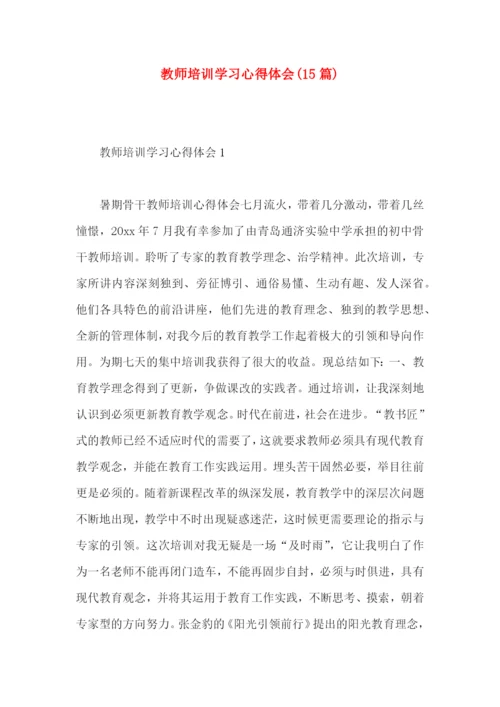 教师培训学习心得体会(15篇)

教师培训学习心得体会1

暑期骨干教师培训心得体会七月流火，带着几分激动，带着几丝憧憬，20xx年7月我有幸参加了由青岛通济实验中学承担的初中骨干教师培训。聆听了专家的教育教学理念、治学精神。此次培训，专家所讲内容深刻独到、旁征博引、通俗易懂、生动有趣、发人深省。他们各具特色的前沿讲座，他们先进的教育理念、独到的教学思想、全新的管理体制，对我今后的教育教学工作起着极大的引领和导向作用。为期七天的集中培训我获得了很大的收益。现总结如下：一、教育教学理念得到了更新，争做课改的实践者。通过培训，让我深刻地认识到必须更新教育教学观念。时代在前进，社会在进步。“教书匠”式的教师已经不适应时代的需要了，这就要求教师必须具有现代教育教学观念，并能在教育工作实践运用。埋头苦干固然必要，举目往前更是必须的。随着新课程改革的纵深发展，教育教学中的深层次问题不断地出现，教学中不时出现疑惑迷茫，这时候更需要理论的指示与专家的引领。这次培训对我无疑是一场“及时雨”，它让我明白了作为一名老师不能再闭门造车，不能再固步自封，必须与时俱进，具有现代教育观念，并将其运用于教育工作实践，不断思考、摸索，朝着专家型的方向努力。张金豹的《阳光引领前行》提出的阳光教育理念，